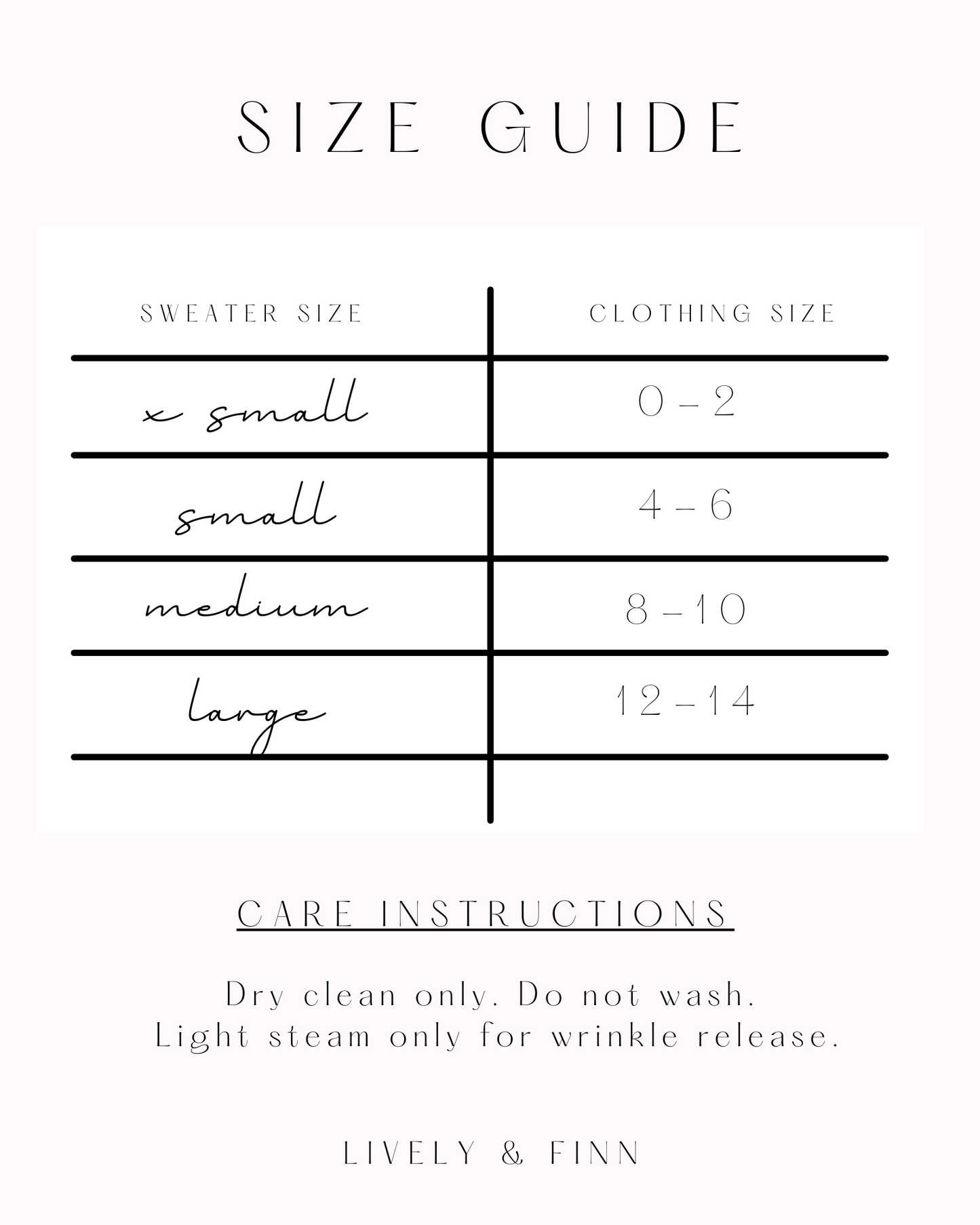 SIZE GUIDE

| SWEATER SIZE | CLOTHING SIZE |
|---|---|
| x small | 0 - 2 |
| small | 4 - 6 |
| medium | 8 - 10 |
| large | 12 - 14 |

CARE INSTRUCTIONS

Dry clean only. Do not wash.
Light steam only for wrinkle release.

LIVELY & FINN